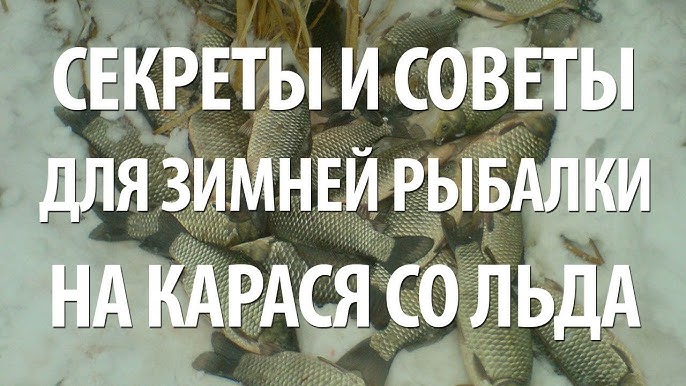 СЕКРЕТЫ И СОВЕТЫ
ДЛЯ ЗИМНЕЙ РЫБАЛКИ
НА КАРАСЯ СО ЛЬДА